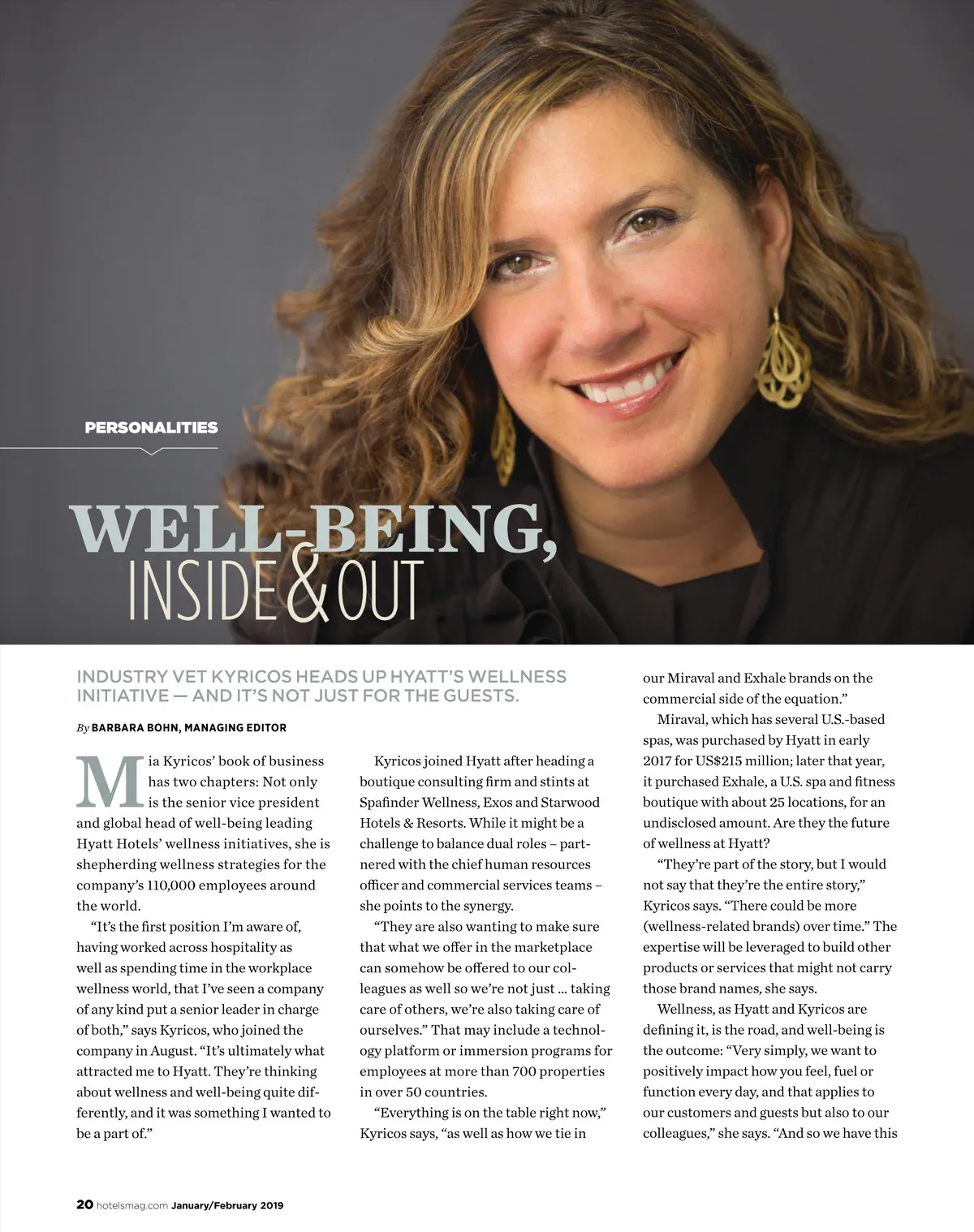 PERSONALITIES

WELL-BEING,
INSIDE & OUT

INDUSTRY VET KYRICOS HEADS UP HYATT'S WELLNESS INITIATIVE — AND IT'S NOT JUST FOR THE GUESTS.

By BARBARA BOHN, MANAGING EDITOR

Mia Kyricos' book of business has two chapters: Not only is the senior vice president and global head of well-being leading Hyatt Hotels' wellness initiatives, she is shepherding wellness strategies for the company's 110,000 employees around the world.

"It's the first position I'm aware of, having worked across hospitality as well as spending time in the workplace wellness world, that I've seen a company of any kind put a senior leader in charge of both," says Kyricos, who joined the company in August. "It's ultimately what attracted me to Hyatt. They're thinking about wellness and well-being quite differently, and it was something I wanted to be a part of."

Kyricos joined Hyatt after heading a boutique consulting firm and stints at Spafinder Wellness, Exos and Starwood Hotels & Resorts. While it might be a challenge to balance dual roles – partnered with the chief human resources officer and commercial services teams – she points to the synergy.

"They are also wanting to make sure that what we offer in the marketplace can somehow be offered to our colleagues as well so we're not just ... taking care of others, we're also taking care of ourselves." That may include a technology platform or immersion programs for employees at more than 700 properties in over 50 countries.

"Everything is on the table right now," Kyricos says, "as well as how we tie in our Miraval and Exhale brands on the commercial side of the equation."

Miraval, which has several U.S.-based spas, was purchased by Hyatt in early 2017 for US$215 million; later that year, it purchased Exhale, a U.S. spa and fitness boutique with about 25 locations, for an undisclosed amount. Are they the future of wellness at Hyatt?

"They're part of the story, but I would not say that they're the entire story," Kyricos says. "There could be more (wellness-related brands) over time." The expertise will be leveraged to build other products or services that might not carry those brand names, she says.

Wellness, as Hyatt and Kyricos are defining it, is the road, and well-being is the outcome: "Very simply, we want to positively impact how you feel, fuel or function every day, and that applies to our customers and guests but also to our colleagues," she says. "And so we have this

20 hotelsmag.com January/February 2019